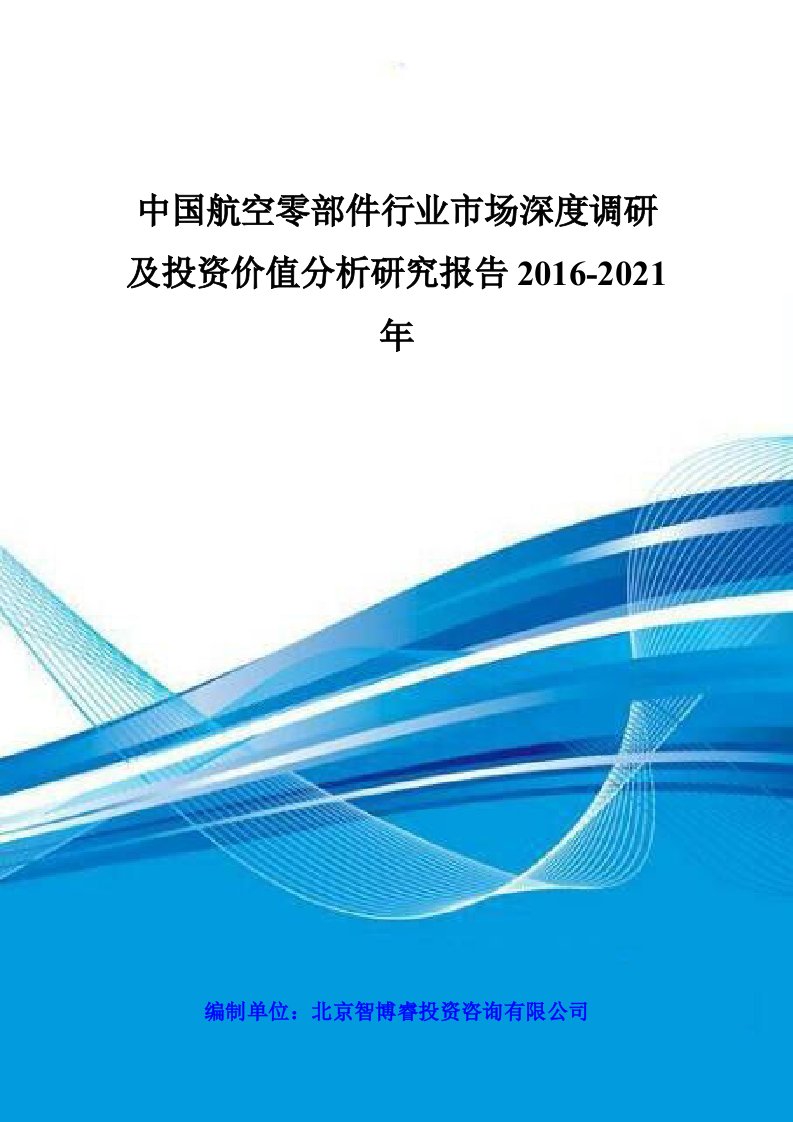 中国航空零部件行业市场深度调研及投资价值分析研究报告 2016-2021 年

编制单位：北京智博睿投资咨询有限公司